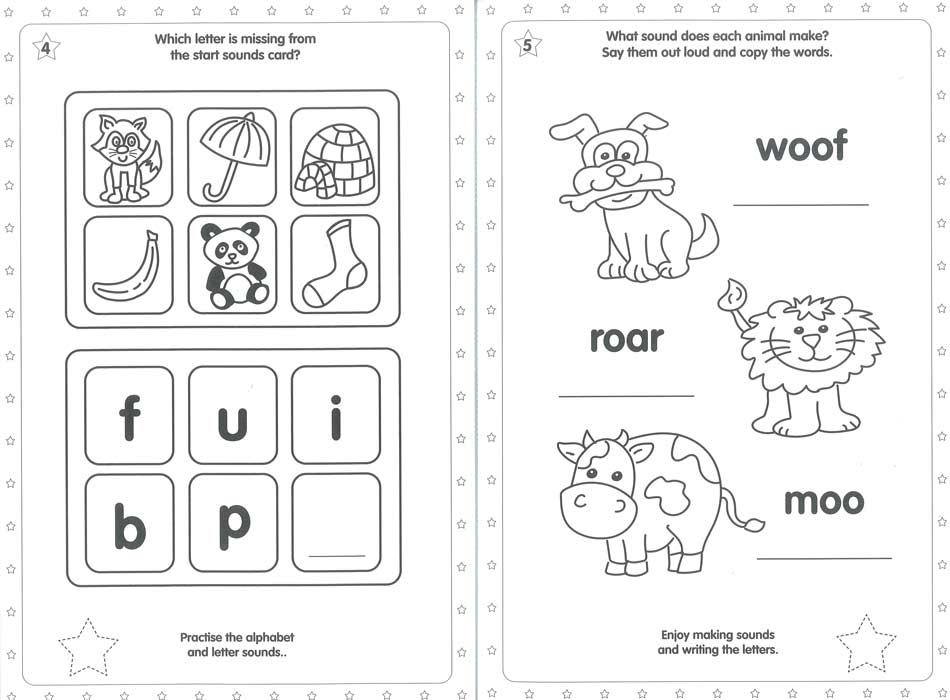 4

Which letter is missing from the start sounds card?

f

u

i

b

p

____

Practise the alphabet and letter sounds..

5

What sound does each animal make? Say them out loud and copy the words.

woof

____

roar

____

moo

____

Enjoy making sounds and writing the letters.